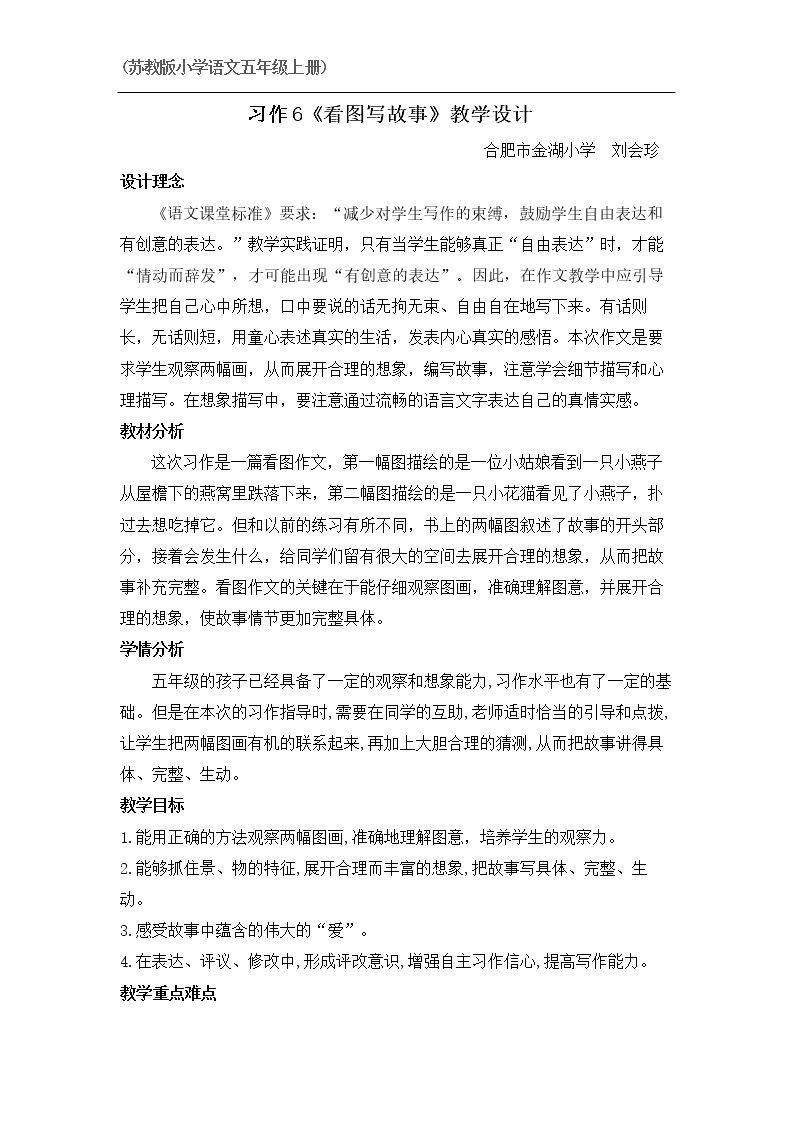 (苏教版小学语文五年级上册)

习作6《看图写故事》教学设计

合肥市金湖小学 刘会珍

设计理念

《语文课堂标准》要求：“减少对学生写作的束缚，鼓励学生自由表达和有创意的表达。”教学实践证明，只有当学生能够真正“自由表达”时，才能“情动而辞发”，才可能出现“有创意的表达”。因此，在作文教学中应引导学生把自己心中所想，口中要说的话无拘无束、自由自在地写下来。有话则长，无话则短，用童心表述真实的生活，发表内心真实的感悟。本次作文是要求学生观察两幅画，从而展开合理的想象，编写故事，注意学会细节描写和心理描写。在想象描写中，要注意通过流畅的语言文字表达自己的真情实感。

教材分析

这次习作是一篇看图作文，第一幅图描绘的是一位小姑娘看到一只小燕子从屋檐下的燕窝里跌落下来，第二幅图描绘的是一只小花猫看见了小燕子，扑过去想吃掉它。但和以前的练习有所不同，书上的两幅图叙述了故事的开头部分，接着会发生什么，给同学们留有很大的空间去展开合理的想象，从而把故事补充完整。看图作文的关键在于能仔细观察图画，准确理解图意，并展开合理的想象，使故事情节更加完整具体。

学情分析

五年级的孩子已经具备了一定的观察和想象能力,习作水平也有了一定的基础。但是在本次的习作指导时,需要在同学的互助,老师适时恰当的引导和点拨,让学生把两幅图画有机的联系起来,再加上大胆合理的猜测,从而把故事讲得具体、完整、生动。

教学目标

1.能用正确的方法观察两幅图画,准确地理解图意，培养学生的观察力。

2.能够抓住景、物的特征,展开合理而丰富的想象,把故事写具体、完整、生动。

3.感受故事中蕴含的伟大的“爱”。

4.在表达、评议、修改中,形成评改意识,增强自主习作信心,提高写作能力。

教学重点难点